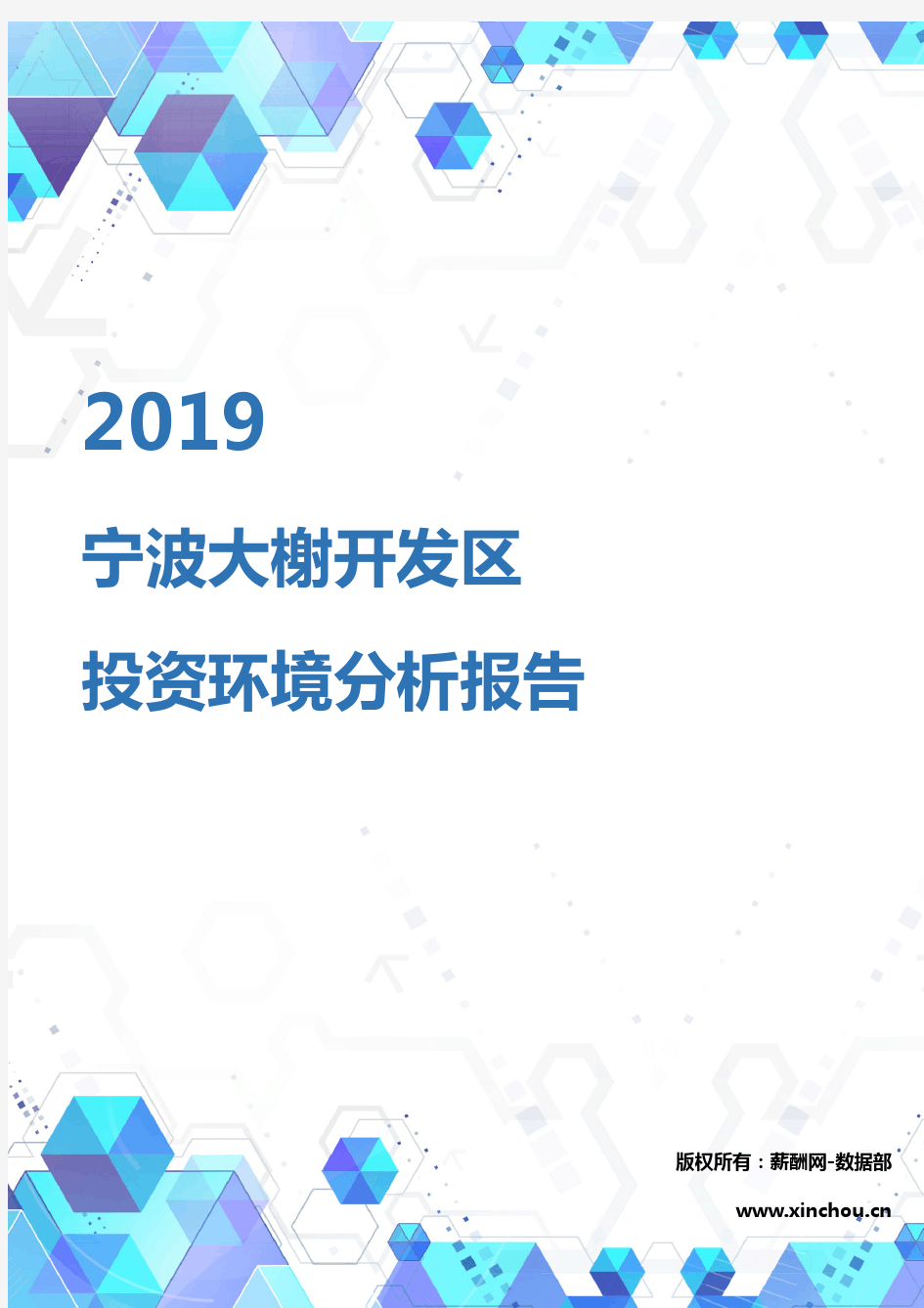 2019

宁波大榭开发区

投资环境分析报告

版权所有：薪酬网-数据部

www.xinchou.cn